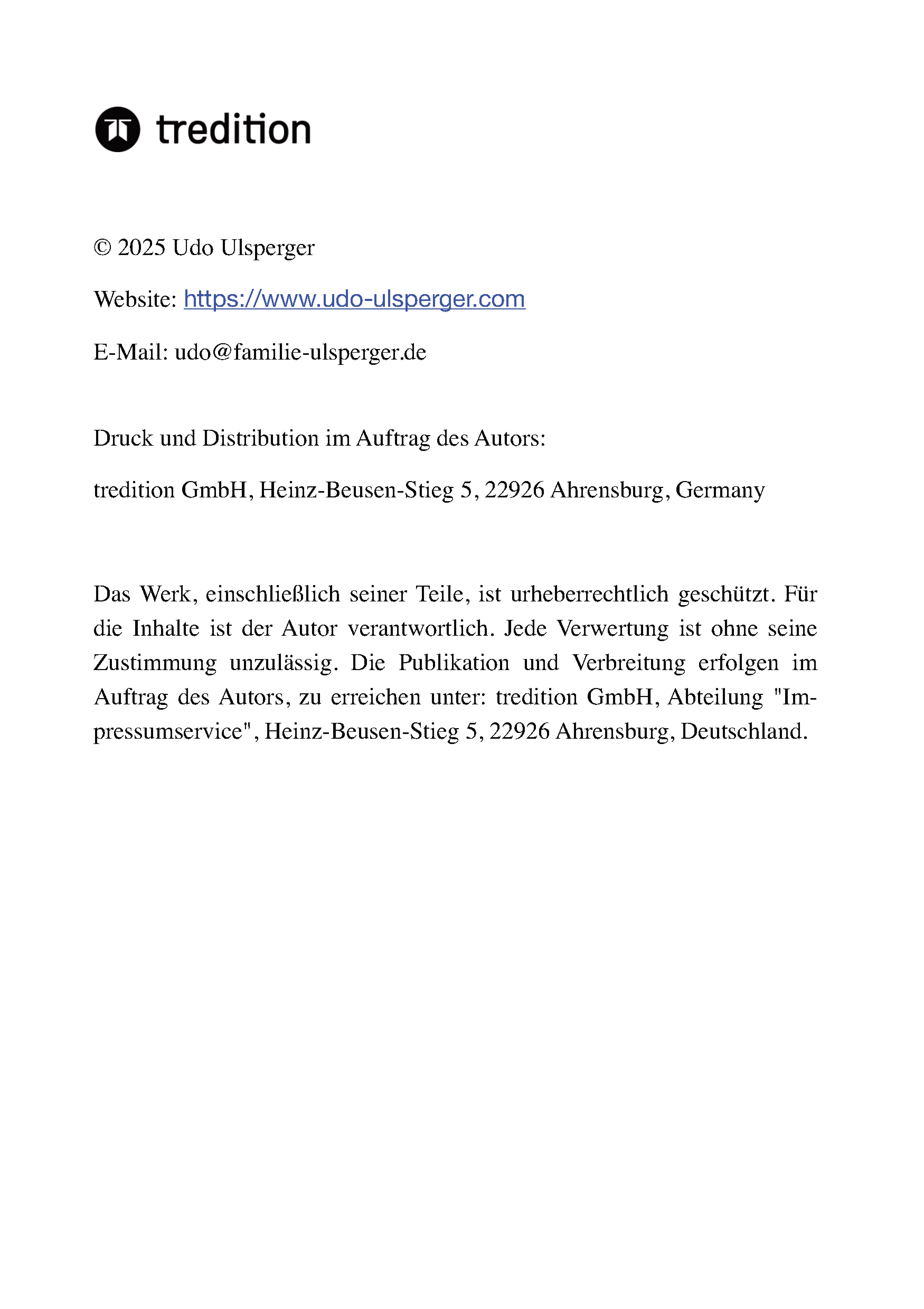 tredition

© 2025 Udo Ulsperger

Website: https://www.udo-ulsperger.com

E-Mail: udo@familie-ulsperger.de

Druck und Distribution im Auftrag des Autors:

tredition GmbH, Heinz-Beusen-Stieg 5, 22926 Ahrensburg, Germany

Das Werk, einschließlich seiner Teile, ist urheberrechtlich geschützt. Für die Inhalte ist der Autor verantwortlich. Jede Verwertung ist ohne seine Zustimmung unzulässig. Die Publikation und Verbreitung erfolgen im Auftrag des Autors, zu erreichen unter: tredition GmbH, Abteilung "Impressumservice", Heinz-Beusen-Stieg 5, 22926 Ahrensburg, Deutschland.